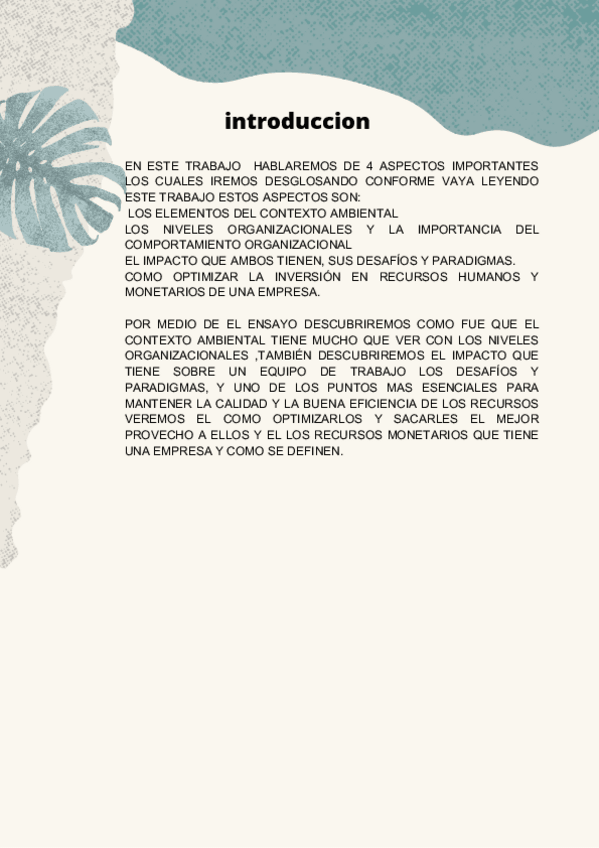 introduccion

EN ESTE TRABAJO HABLAREMOS DE 4 ASPECTOS IMPORTANTES LOS CUALES IREMOS DESGLOSANDO CONFORME VAYA LEYENDO ESTE TRABAJO ESTOS ASPECTOS SON:
LOS ELEMENTOS DEL CONTEXTO AMBIENTAL
LOS NIVELES ORGANIZACIONALES Y LA IMPORTANCIA DEL COMPORTAMIENTO ORGANIZACIONAL
EL IMPACTO QUE AMBOS TIENEN, SUS DESAFÍOS Y PARADIGMAS.
COMO OPTIMIZAR LA INVERSIÓN EN RECURSOS HUMANOS Y MONETARIOS DE UNA EMPRESA.

POR MEDIO DE EL ENSAYO DESCUBRIREMOS COMO FUE QUE EL CONTEXTO AMBIENTAL TIENE MUCHO QUE VER CON LOS NIVELES ORGANIZACIONALES ,TAMBIÉN DESCUBRIREMOS EL IMPACTO QUE TIENE SOBRE UN EQUIPO DE TRABAJO LOS DESAFÍOS Y PARADIGMAS, Y UNO DE LOS PUNTOS MAS ESENCIALES PARA MANTENER LA CALIDAD Y LA BUENA EFICIENCIA DE LOS RECURSOS VEREMOS EL COMO OPTIMIZARLOS Y SACARLES EL MEJOR PROVECHO A ELLOS Y EL LOS RECURSOS MONETARIOS QUE TIENE UNA EMPRESA Y COMO SE DEFINEN.